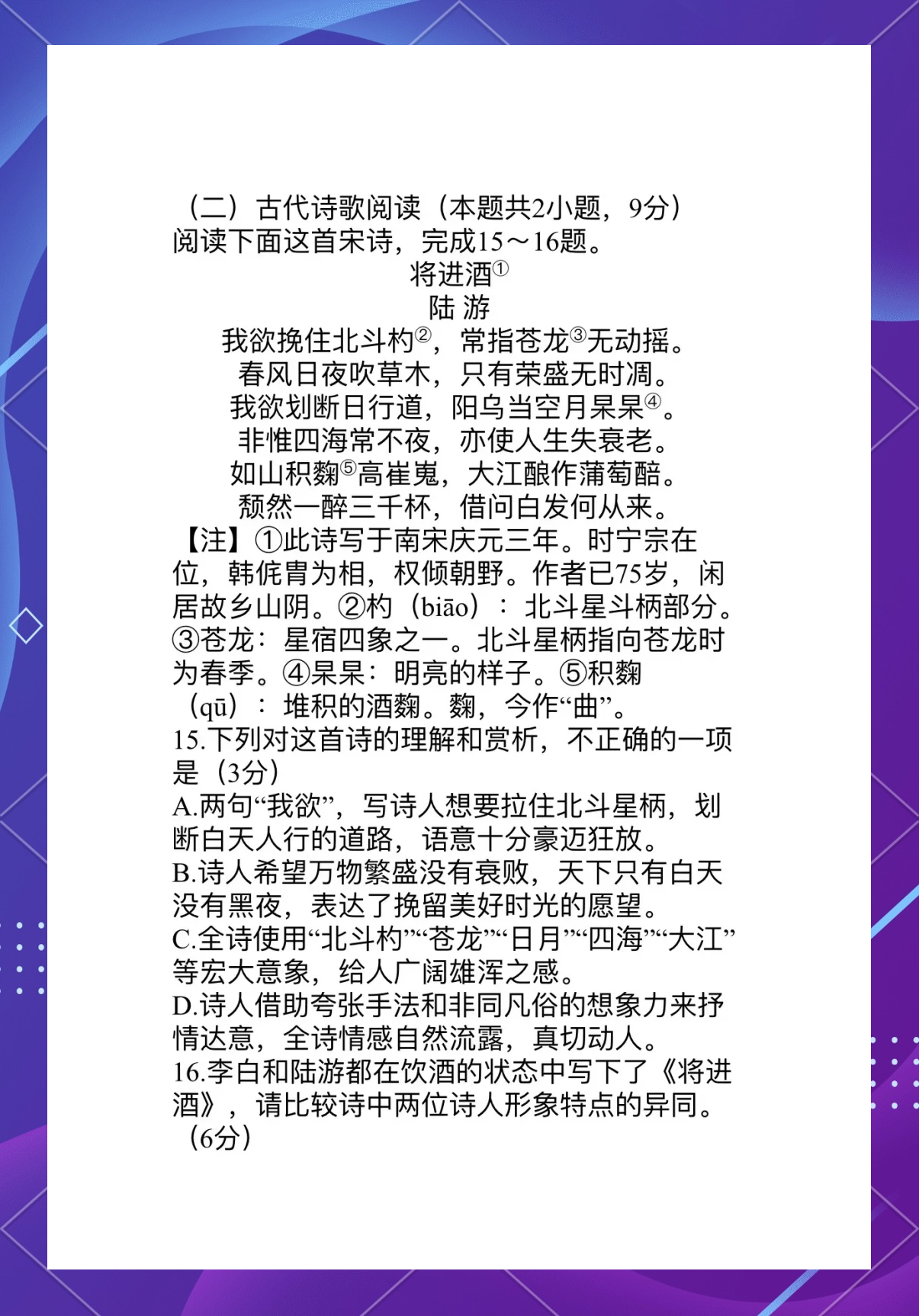 （二）古代诗歌阅读（本题共2小题，9分）
阅读下面这首宋诗，完成15～16题。

将进酒①
陆 游

我欲挽住北斗杓②，常指苍龙③无动摇。
春风日夜吹草木，只有荣盛无时凋。
我欲划断日行道，阳乌当空月杲杲④。
非惟四海常不夜，亦使人生失衰老。
如山积麴⑤高崔嵬，大江酿作蒲萄醅。
颓然一醉三千杯，借问白发何从来。

【注】①此诗写于南宋庆元三年。时宁宗在位，韩侂胄为相，权倾朝野。作者已75岁，闲居故乡山阴。②杓（biāo）：北斗星斗柄部分。③苍龙：星宿四象之一。北斗星柄指向苍龙时为春季。④杲杲：明亮的样子。⑤积麴（qū）：堆积的酒麴。麴，今作“曲”。

15.下列对这首诗的理解和赏析，不正确的一项是（3分）
A.两句“我欲”，写诗人想要拉住北斗星柄，划断白天人行的道路，语意十分豪迈狂放。
B.诗人希望万物繁盛没有衰败，天下只有白天没有黑夜，表达了挽留美好时光的愿望。
C.全诗使用“北斗杓”“苍龙”“日月”“四海”“大江”等宏大意象，给人广阔雄浑之感。
D.诗人借助夸张手法和非同凡俗的想象力来抒情达意，全诗情感自然流露，真切动人。

16.李白和陆游都在饮酒的状态中写下了《将进酒》，请比较诗中两位诗人形象特点的异同。（6分）